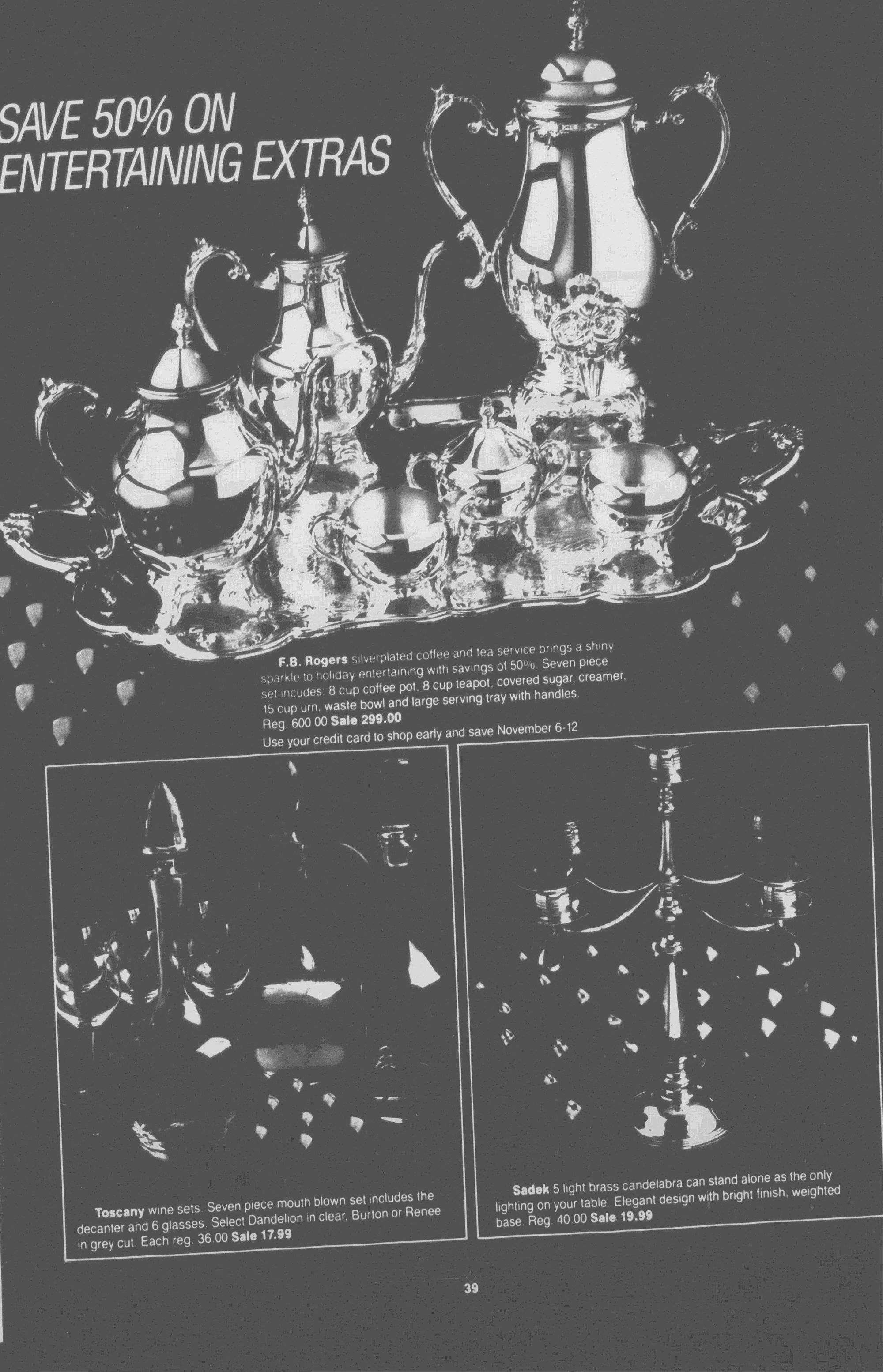 SAVE 50% ON ENTERTAINING EXTRAS

F.B. Rogers silverplated coffee and tea service brings a shiny sparkle to holiday entertaining with savings of 50%. Seven piece set incudes: 8 cup coffee pot, 8 cup teapot, covered sugar, creamer, 15 cup urn, waste bowl and large serving tray with handles. Reg. 600.00 Sale 299.00
Use your credit card to shop early and save November 6-12

Toscany wine sets. Seven piece mouth blown set includes the decanter and 6 glasses. Select Dandelion in clear, Burton or Renee in grey cut. Each reg. 36.00 Sale 17.99

Sadek 5 light brass candelabra can stand alone as the only lighting on your table. Elegant design with bright finish, weighted base. Reg. 40.00 Sale 19.99

39